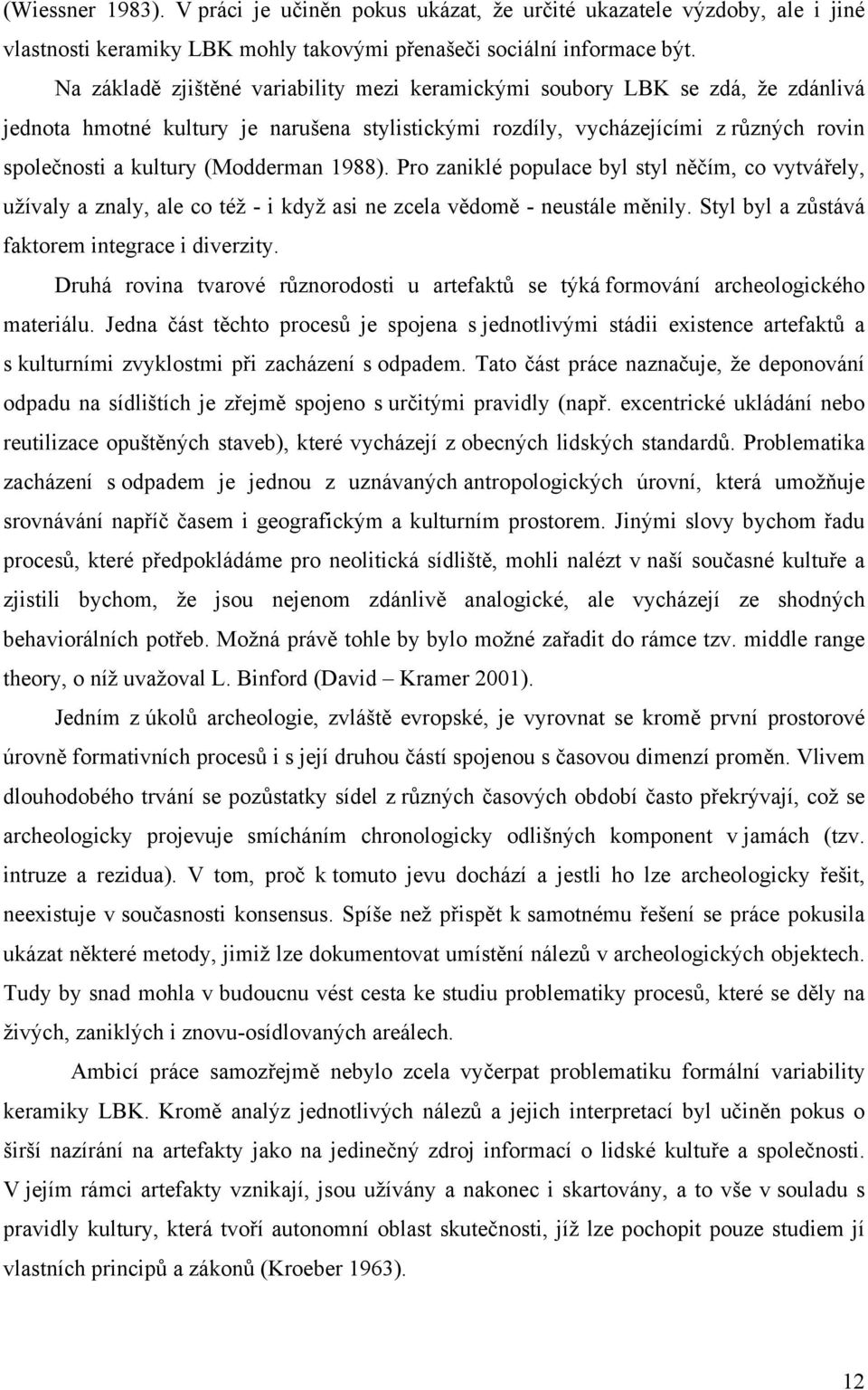 (Wiessner 1983). V práci je učiněn pokus ukázat, že určité ukazatele výzdoby, ale i jiné vlastnosti keramiky LBK mohly takovými přenašeči sociální informace být.

Na základě zjištěné variability mezi keramickými soubory LBK se zdá, že zdánlivá jednota hmotné kultury je narušena stylistickými rozdíly, vycházejícími z různých rovin společnosti a kultury (Modderman 1988). Pro zaniklé populace byl styl něčím, co vytvářely, užívaly a znaly, ale co též - i když asi ne zcela vědomě - neustále měnily. Styl byl a zůstává faktorem integrace i diverzity.

Druhá rovina tvarové různorodosti u artefaktů se týká formování archeologického materiálu. Jedna část těchto procesů je spojena s jednotlivými stádii existence artefaktů a s kulturními zvyklostmi při zacházení s odpadem. Tato část práce naznačuje, že deponování odpadu na sídlištích je zřejmě spojeno s určitými pravidly (např. excentrické ukládání nebo reutilizace opuštěných staveb), které vycházejí z obecných lidských standardů. Problematika zacházení s odpadem je jednou z uznávaných antropologických úrovní, která umožňuje srovnávání napříč časem i geografickým a kulturním prostorem. Jinými slovy bychom řadu procesů, které předpokládáme pro neolitická sídliště, mohli nalézt v naší současné kultuře a zjistili bychom, že jsou nejenom zdánlivě analogické, ale vycházejí ze shodných behaviorálních potřeb. Možná právě tohle by bylo možné zařadit do rámce tzv. middle range theory, o níž uvažoval L. Binford (David – Kramer 2001).

Jedním z úkolů archeologie, zvláště evropské, je vyrovnat se kromě první prostorové úrovně formativních procesů i s její druhou částí spojenou s časovou dimenzí proměn. Vlivem dlouhodobého trvání se pozůstatky sídel z různých časových období často překrývají, což se archeologicky projevuje smícháním chronologicky odlišných komponent v jamách (tzv. intruze a rezidua). V tom, proč k tomuto jevu dochází a jestli ho lze archeologicky řešit, neexistuje v současnosti konsensus. Spíše než přispět k samotnému řešení se práce pokusila ukázat některé metody, jimiž lze dokumentovat umístění nálezů v archeologických objektech. Tudy by snad mohla v budoucnu vést cesta ke studiu problematiky procesů, které se děly na živých, zaniklých i znovu-osídlovaných areálech.

Ambicí práce samozřejmě nebylo zcela vyčerpat problematiku formální variability keramiky LBK. Kromě analýz jednotlivých nálezů a jejich interpretací byl učiněn pokus o širší nazírání na artefakty jako na jedinečný zdroj informací o lidské kultuře a společnosti. V jejím rámci artefakty vznikají, jsou užívány a nakonec i skartovány, a to vše v souladu s pravidly kultury, která tvoří autonomní oblast skutečnosti, jíž lze pochopit pouze studiem jí vlastních principů a zákonů (Kroeber 1963).

12